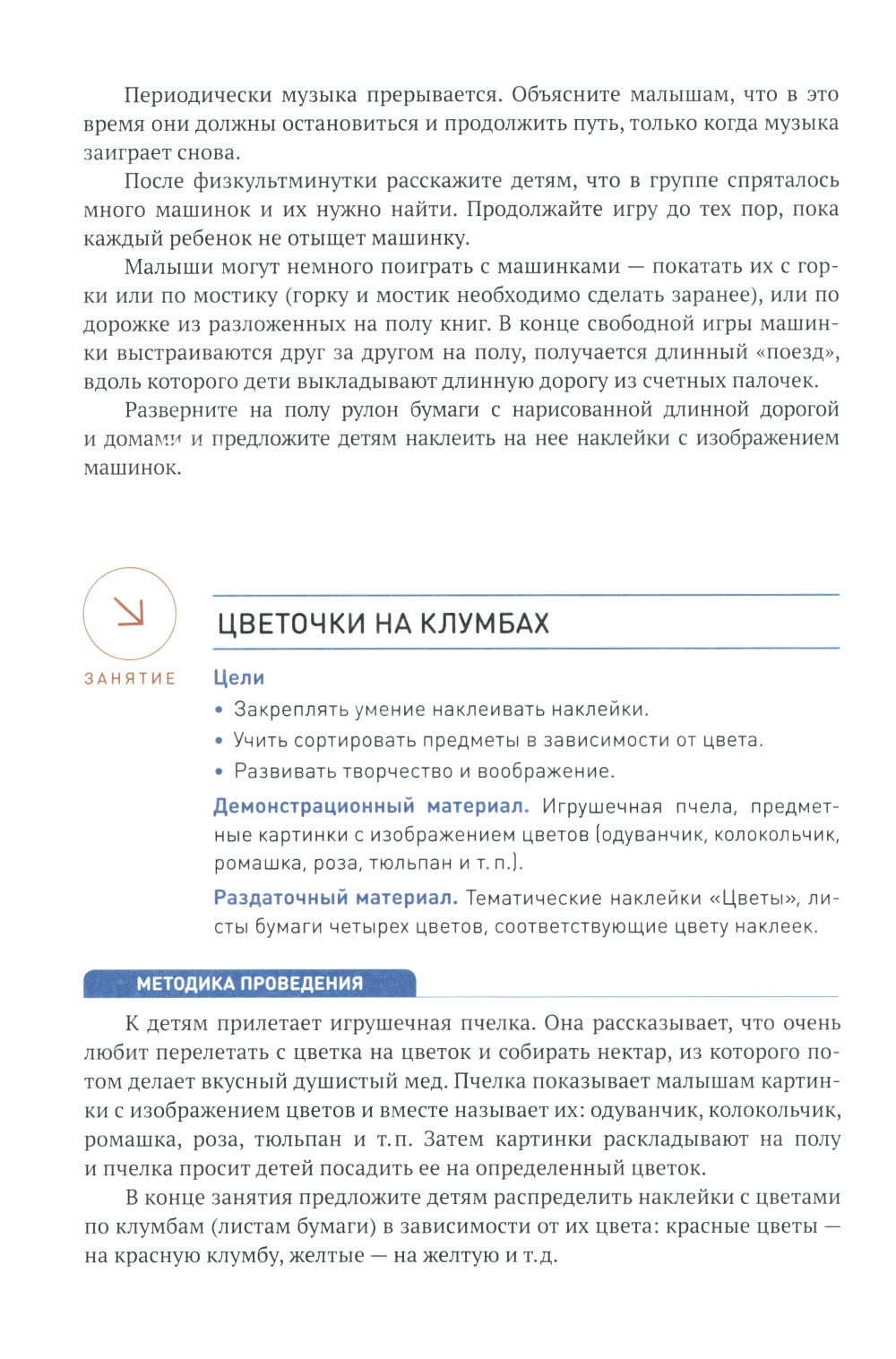 Периодически музыка прерывается. Объясните малышам, что в это время они должны остановиться и продолжить путь, только когда музыка заиграет снова.

После физкультминутки расскажите детям, что в группе спряталось много машинок и их нужно найти. Продолжайте игру до тех пор, пока каждый ребенок не отыщет машинку.

Малыши могут немного поиграть с машинками — покатать их с горки или по мостику (горку и мостик необходимо сделать заранее), или по дорожке из разложенных на полу книг. В конце свободной игры машинки выстраиваются друг за другом на полу, получается длинный «поезд», вдоль которого дети выкладывают длинную дорогу из счетных палочек.

Разверните на полу рулон бумаги с нарисованной длинной дорогой и домами и предложите детям наклеить на нее наклейки с изображением машинок.

ЗАНЯТИЕ

ЦВЕТОЧКИ НА КЛУМБАХ

Цели
• Закреплять умение наклеивать наклейки.
• Учить сортировать предметы в зависимости от цвета.
• Развивать творчество и воображение.

Демонстрационный материал. Игрушечная пчела, предметные картинки с изображением цветов (одуванчик, колокольчик, ромашка, роза, тюльпан и т. п.).

Раздаточный материал. Тематические наклейки «Цветы», листы бумаги четырех цветов, соответствующие цвету наклеек.

МЕТОДИКА ПРОВЕДЕНИЯ

К детям прилетает игрушечная пчелка. Она рассказывает, что очень любит перелетать с цветка на цветок и собирать нектар, из которого потом делает вкусный душистый мед. Пчелка показывает малышам картинки с изображением цветов и вместе называет их: одуванчик, колокольчик, ромашка, роза, тюльпан и т.п. Затем картинки раскладывают на полу и пчелка просит детей посадить ее на определенный цветок.

В конце занятия предложите детям распределить наклейки с цветами по клумбам (листам бумаги) в зависимости от их цвета: красные цветы — на красную клумбу, желтые — на желтую и т.д.